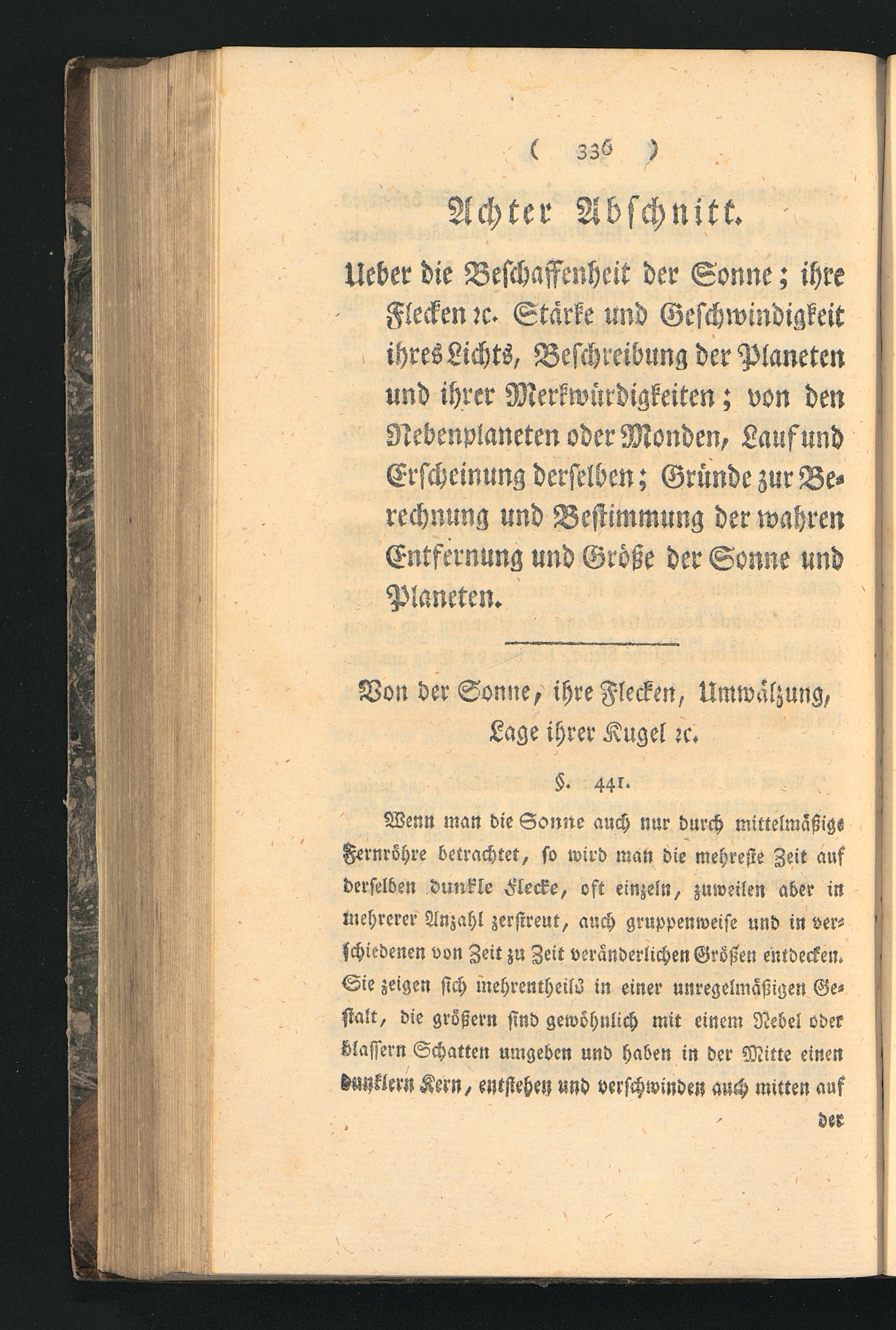 ( 336 )

Achter Abschnitt.

Ueber die Beschaffenheit der Sonne; ihre Flecken ꝛc. Stärke und Geschwindigkeit ihres Lichts, Beschreibung der Planeten und ihrer Merkwürdigkeiten; von den Nebenplaneten oder Monden, Lauf und Erscheinung derselben; Gründe zur Berechnung und Bestimmung der wahren Entfernung und Größe der Sonne und Planeten.

Von der Sonne, ihre Flecken, Umwälzung, Lage ihrer Kugel ꝛc.

§. 441.

Wenn man die Sonne auch nur durch mittelmäßige Fernröhre betrachtet, so wird man die mehreste Zeit auf derselben dunkle Flecke, oft einzeln, zuweilen aber in mehrerer Anzahl zerstreut, auch gruppenweise und in verschiedenen von Zeit zu Zeit veränderlichen Größen entdecken. Sie zeigen sich mehrentheils in einer unregelmäßigen Gestalt, die größern sind gewöhnlich mit einem Nebel oder blassern Schatten umgeben und haben in der Mitte einen dunklern Kern, entstehen und verschwinden auch mitten auf der